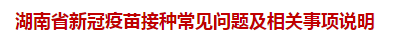 湖南省新冠疫苗接种常见问题及相关事项说明